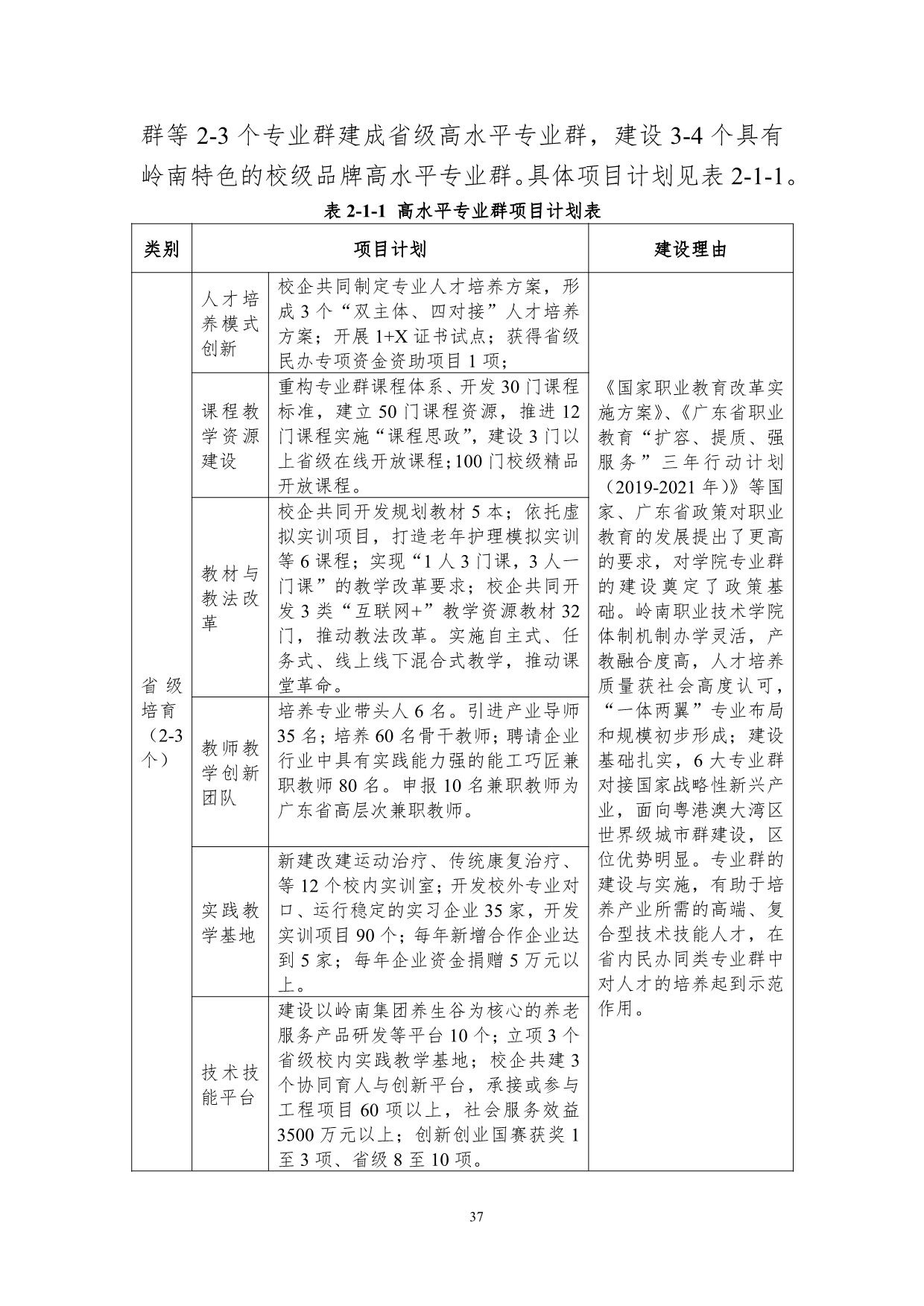 群等 2-3 个专业群建成省级高水平专业群，建设 3-4 个具有岭南特色的校级品牌高水平专业群。具体项目计划见表 2-1-1。

表 2-1-1 高水平专业群项目计划表

| 类别 | 项目计划 | | 建设理由 |
|---|---|---|---|
| 省级培育（2-3个） | 人才培养模式创新 | 校企共同制定专业人才培养方案，形成 3 个“双主体、四对接”人才培养方案；开展 1+X 证书试点；获得省级民办专项资金资助项目 1 项； | 《国家职业教育改革实施方案》、《广东省职业教育“扩容、提质、强服务”三年行动计划（2019-2021 年）》等国家、广东省政策对职业教育的发展提出了更高的要求，对学院专业群的建设奠定了政策基础。岭南职业技术学院体制机制办学灵活，产教融合度高，人才培养质量获社会高度认可，“一体两翼”专业布局和规模初步形成；建设基础扎实，6 大专业群对接国家战略性新兴产业，面向粤港澳大湾区世界级城市群建设，区位优势明显。专业群的建设与实施，有助于培养产业所需的高端、复合型技术技能人才，在省内民办同类专业群中对人才的培养起到示范作用。 |
| | 课程教学资源建设 | 重构专业群课程体系、开发 30 门课程标准，建立 50 门课程资源，推进 12 门课程实施“课程思政”，建设 3 门以上省级在线开放课程；100 门校级精品开放课程。 | |
| | 教材与教法改革 | 校企共同开发规划教材 5 本；依托虚拟实训项目，打造老年护理模拟实训等 6 课程；实现“1 人 3 门课，3 人一门课”的教学改革要求；校企共同开发 3 类“互联网+”教学资源教材 32 门，推动教法改革。实施自主式、任务式、线上线下混合式教学，推动课堂革命。 | |
| | 教师教学创新团队 | 培养专业带头人 6 名。引进产业导师 35 名；培养 60 名骨干教师；聘请企业行业中具有实践能力强的能工巧匠兼职教师 80 名。申报 10 名兼职教师为广东省高层次兼职教师。 | |
| | 实践教学基地 | 新建改建运动治疗、传统康复治疗、等 12 个校内实训室；开发校外专业对口、运行稳定的实习企业 35 家，开发实训项目 90 个；每年新增合作企业达到 5 家；每年企业资金捐赠 5 万元以上。 | |
| | 技术技能平台 | 建设以岭南集团养生谷为核心的养老服务产品研发等平台 10 个；立项 3 个省级校内实践教学基地；校企共建 3 个协同育人与创新平台，承接或参与工程项目 60 项以上，社会服务效益 3500 万元以上；创新创业国赛获奖 1 至 3 项、省级 8 至 10 项。 | |

37